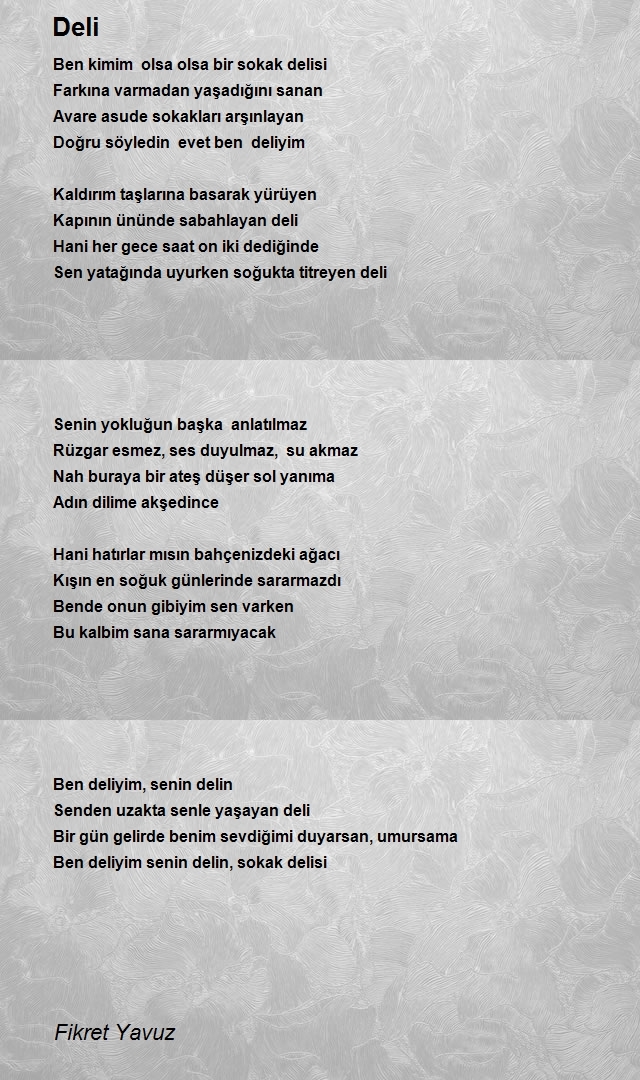 Deli

Ben kimim olsa olsa bir sokak delisi
Farkına varmadan yaşadığını sanan
Avare asude sokakları arşınlayan
Doğru söyledin evet ben deliyim

Kaldırım taşlarına basarak yürüyen
Kapının ününde sabahlayan deli
Hani her gece saat on iki dediğinde
Sen yatağında uyurken soğukta titreyen deli

Senin yokluğun başka anlatılmaz
Rüzgar esmez, ses duyulmaz, su akmaz
Nah buraya bir ateş düşer sol yanıma
Adın dilime akşedince

Hani hatırlar mısın bahçenizdeki ağacı
Kışın en soğuk günlerinde sararmazdı
Bende onun gibiyim sen varken
Bu kalbim sana sararmıyacak

Ben deliyim, senin delin
Senden uzakta senle yaşayan deli
Bir gün gelirde benim sevdiğimi duyarsan, umursama
Ben deliyim senin delin, sokak delisi

Fikret Yavuz